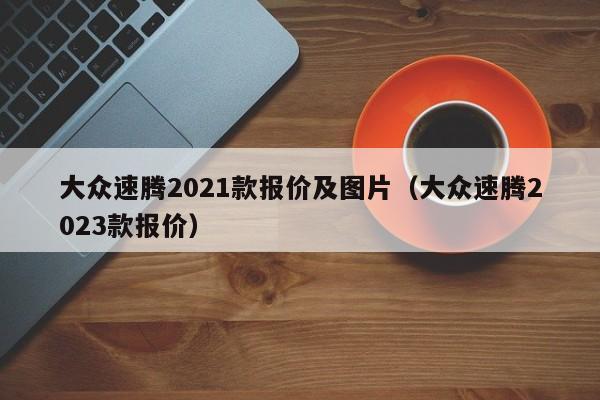 大众速腾2021款报价及图片（大众速腾2023款报价）